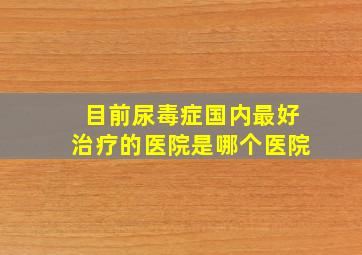 目前尿毒症国内最好治疗的医院是哪个医院